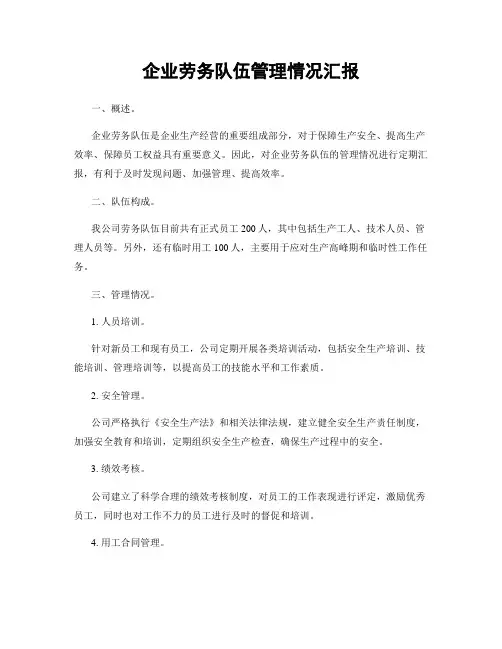 企业劳务队伍管理情况汇报

一、概述。

企业劳务队伍是企业生产经营的重要组成部分，对于保障生产安全、提高生产效率、保障员工权益具有重要意义。因此，对企业劳务队伍的管理情况进行定期汇报，有利于及时发现问题、加强管理、提高效率。

二、队伍构成。

我公司劳务队伍目前共有正式员工 200 人，其中包括生产工人、技术人员、管理人员等。另外，还有临时用工 100 人，主要用于应对生产高峰期和临时性工作任务。

三、管理情况。

1. 人员培训。

针对新员工和现有员工，公司定期开展各类培训活动，包括安全生产培训、技能培训、管理培训等，以提高员工的技能水平和工作素质。

2. 安全管理。

公司严格执行《安全生产法》和相关法律法规，建立健全安全生产责任制度，加强安全教育和培训，定期组织安全生产检查，确保生产过程中的安全。

3. 绩效考核。

公司建立了科学合理的绩效考核制度，对员工的工作表现进行评定，激励优秀员工，同时也对工作不力的员工进行及时的督促和培训。

4. 用工合同管理。